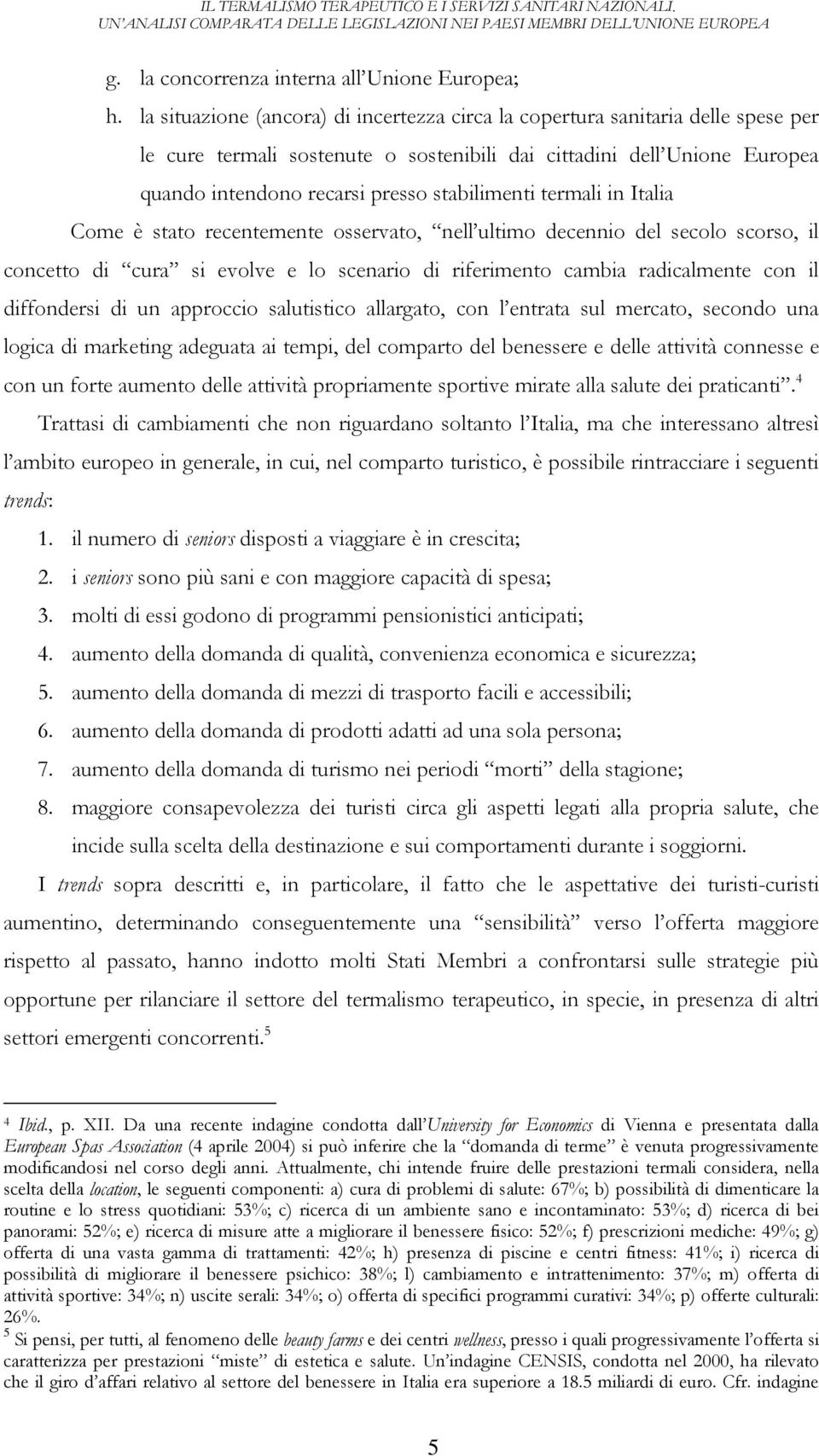 IL TERMALISMO TERAPEUTICO E I SERVIZI SANITARI NAZIONALI. UN'ANALISI COMPARATA DELLE LEGISLAZIONI NEI PAESI MEMBRI DELL'UNIONE EUROPEA

g. la concorrenza interna all'Unione Europea;

h. la situazione (ancora) di incertezza circa la copertura sanitaria delle spese per le cure termali sostenute o sostenibili dai cittadini dell'Unione Europea quando intendono recarsi presso stabilimenti termali in Italia

Come è stato recentemente osservato, "nell'ultimo decennio del secolo scorso, il concetto di "cura" si evolve e lo scenario di riferimento cambia radicalmente con il diffondersi di un approccio salutistico allargato, con l'entrata sul mercato, secondo una logica di marketing adeguata ai tempi, del comparto del benessere e delle attività connesse e con un forte aumento delle attività propriamente sportive mirate alla salute dei praticanti".$^4$

Trattasi di cambiamenti che non riguardano soltanto l'Italia, ma che interessano altresì l'ambito europeo in generale, in cui, nel comparto turistico, è possibile rintracciare i seguenti trends:

1. il numero di seniors disposti a viaggiare è in crescita;
2. i seniors sono più sani e con maggiore capacità di spesa;
3. molti di essi godono di programmi pensionistici anticipati;
4. aumento della domanda di qualità, convenienza economica e sicurezza;
5. aumento della domanda di mezzi di trasporto facili e accessibili;
6. aumento della domanda di prodotti adatti ad una sola persona;
7. aumento della domanda di turismo nei periodi "morti" della stagione;
8. maggiore consapevolezza dei turisti circa gli aspetti legati alla propria salute, che incide sulla scelta della destinazione e sui comportamenti durante i soggiorni.

I trends sopra descritti e, in particolare, il fatto che le aspettative dei turisti-curisti aumentino, determinando conseguentemente una "sensibilità" verso l'offerta maggiore rispetto al passato, hanno indotto molti Stati Membri a confrontarsi sulle strategie più opportune per rilanciare il settore del termalismo terapeutico, in specie, in presenza di altri settori emergenti concorrenti.$^5$

$^4$ Ibid., p. XII. Da una recente indagine condotta dall'University for Economics di Vienna e presentata dalla European Spas Association (4 aprile 2004) si può inferire che la "domanda di terme" è venuta progressivamente modificandosi nel corso degli anni. Attualmente, chi intende fruire delle prestazioni termali considera, nella scelta della location, le seguenti componenti: a) cura di problemi di salute: 67%; b) possibilità di dimenticare la routine e lo stress quotidiani: 53%; c) ricerca di un ambiente sano e incontaminato: 53%; d) ricerca di bei panorami: 52%; e) ricerca di misure atte a migliorare il benessere fisico: 52%; f) prescrizioni mediche: 49%; g) offerta di una vasta gamma di trattamenti: 42%; h) presenza di piscine e centri fitness: 41%; i) ricerca di possibilità di migliorare il benessere psichico: 38%; l) cambiamento e intrattenimento: 37%; m) offerta di attività sportive: 34%; n) uscite serali: 34%; o) offerta di specifici programmi curativi: 34%; p) offerte culturali: 26%.

$^5$ Si pensi, per tutti, al fenomeno delle beauty farms e dei centri wellness, presso i quali progressivamente l'offerta si caratterizza per prestazioni "miste" di estetica e salute. Un'indagine CENSIS, condotta nel 2000, ha rilevato che il giro d'affari relativo al settore del benessere in Italia era superiore a 18.5 miliardi di euro. Cfr. indagine

5